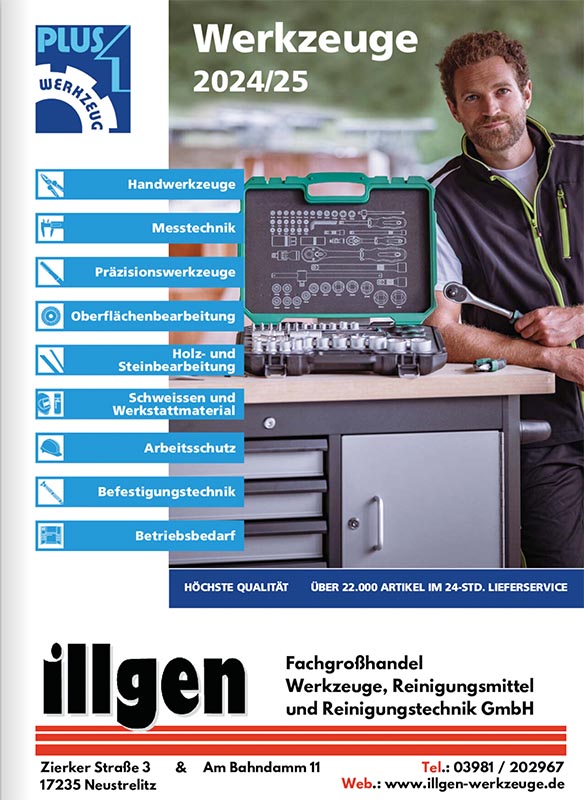 PLUS 1 WERKZEUG

Werkzeuge
2024/25

Handwerkzeuge

Messtechnik

Präzisionswerkzeuge

Oberflächenbearbeitung

Holz- und Steinbearbeitung

Schweissen und Werkstattmaterial

Arbeitsschutz

Befestigungstechnik

Betriebsbedarf

HÖCHSTE QUALITÄT ÜBER 22.000 ARTIKEL IM 24-STD. LIEFERSERVICE

illgen

Fachgroßhandel
Werkzeuge, Reinigungsmittel
und Reinigungstechnik GmbH

Zierker Straße 3 & Am Bahndamm 11
17235 Neustrelitz

Tel.: 03981 / 202967
Web.: www.illgen-werkzeuge.de